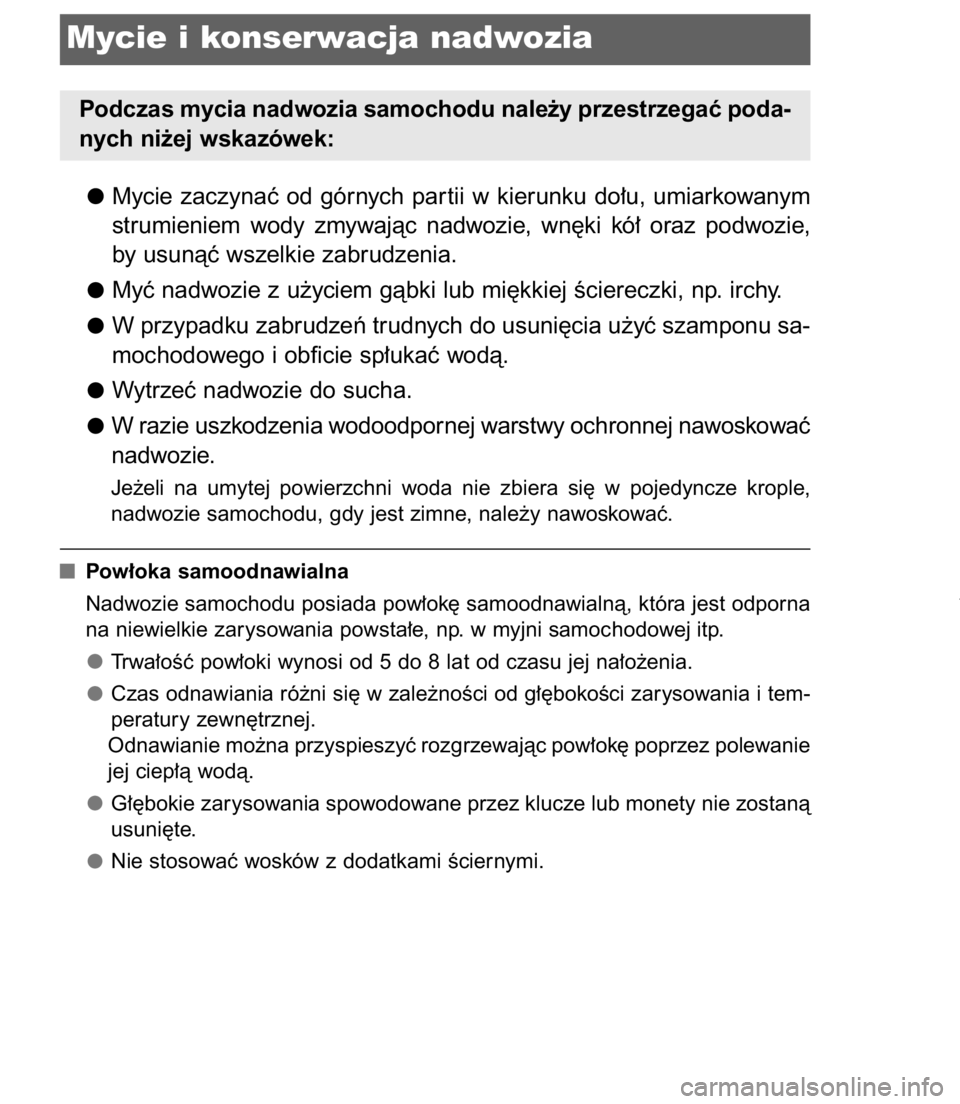 Mycie i konserwacja nadwozia

Podczas mycia nadwozia samochodu należy przestrzegać podanych niżej wskazówek:

● Mycie zaczynać od górnych partii w kierunku dołu, umiarkowanym strumieniem wody zmywając nadwozie, wnęki kół oraz podwozie, by usunąć wszelkie zabrudzenia.

● Myć nadwozie z użyciem gąbki lub miękkiej ściereczki, np. irchy.

● W przypadku zabrudzeń trudnych do usunięcia użyć szamponu samochodowego i obficie spłukać wodą.

● Wytrzeć nadwozie do sucha.

● W razie uszkodzenia wodoodpornej warstwy ochronnej nawoskować nadwozie.

Jeżeli na umytej powierzchni woda nie zbiera się w pojedyncze krople, nadwozie samochodu, gdy jest zimne, należy nawoskować.

■ Powłoka samoodnawialna

Nadwozie samochodu posiada powłokę samoodnawialną, która jest odporna na niewielkie zarysowania powstałe, np. w myjni samochodowej itp.

● Trwałość powłoki wynosi od 5 do 8 lat od czasu jej nałożenia.

● Czas odnawiania różni się w zależności od głębokości zarysowania i temperatury zewnętrznej.
Odnawianie można przyspieszyć rozgrzewając powłokę poprzez polewanie jej ciepłą wodą.

● Głębokie zarysowania spowodowane przez klucze lub monety nie zostaną usunięte.

● Nie stosować wosków z dodatkami ściernymi.

carmanualsonline.info